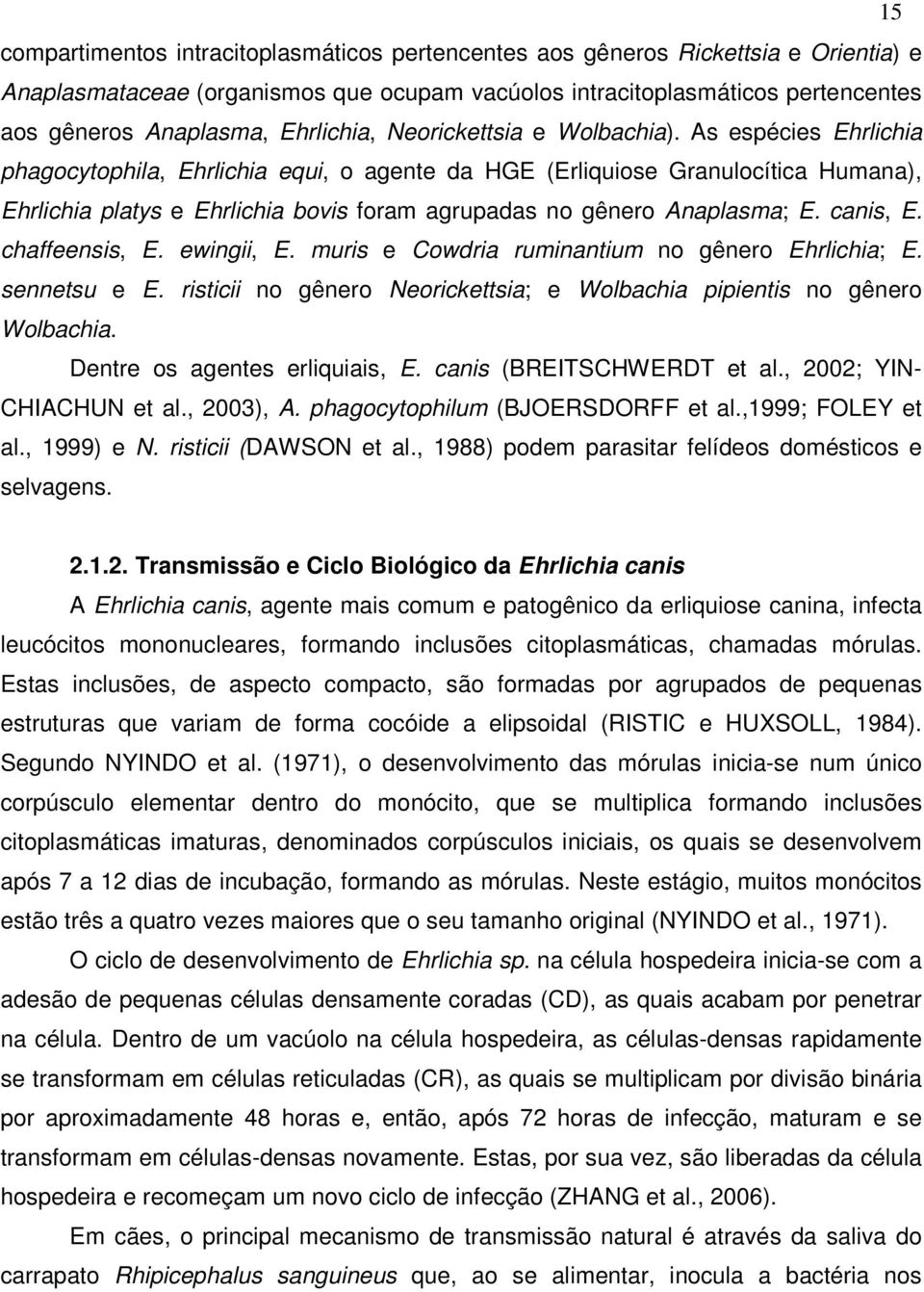 15

compartimentos intracitoplasmáticos pertencentes aos gêneros Rickettsia e Orientia) e Anaplasmataceae (organismos que ocupam vacúolos intracitoplasmáticos pertencentes aos gêneros Anaplasma, Ehrlichia, Neorickettsia e Wolbachia). As espécies Ehrlichia phagocytophila, Ehrlichia equi, o agente da HGE (Erliquiose Granulocítica Humana), Ehrlichia platys e Ehrlichia bovis foram agrupadas no gênero Anaplasma; E. canis, E. chaffeensis, E. ewingii, E. muris e Cowdria ruminantium no gênero Ehrlichia; E. sennetsu e E. risticii no gênero Neorickettsia; e Wolbachia pipientis no gênero Wolbachia.

Dentre os agentes erliquiais, E. canis (BREITSCHWERDT et al., 2002; YIN-CHIACHUN et al., 2003), A. phagocytophilum (BJOERSDORFF et al.,1999; FOLEY et al., 1999) e N. risticii (DAWSON et al., 1988) podem parasitar felídeos domésticos e selvagens.

2.1.2. Transmissão e Ciclo Biológico da Ehrlichia canis

A Ehrlichia canis, agente mais comum e patogênico da erliquiose canina, infecta leucócitos mononucleares, formando inclusões citoplasmáticas, chamadas mórulas. Estas inclusões, de aspecto compacto, são formadas por agrupados de pequenas estruturas que variam de forma cocóide a elipsoidal (RISTIC e HUXSOLL, 1984). Segundo NYINDO et al. (1971), o desenvolvimento das mórulas inicia-se num único corpúsculo elementar dentro do monócito, que se multiplica formando inclusões citoplasmáticas imaturas, denominados corpúsculos iniciais, os quais se desenvolvem após 7 a 12 dias de incubação, formando as mórulas. Neste estágio, muitos monócitos estão três a quatro vezes maiores que o seu tamanho original (NYINDO et al., 1971).

O ciclo de desenvolvimento de Ehrlichia sp. na célula hospedeira inicia-se com a adesão de pequenas células densamente coradas (CD), as quais acabam por penetrar na célula. Dentro de um vacúolo na célula hospedeira, as células-densas rapidamente se transformam em células reticuladas (CR), as quais se multiplicam por divisão binária por aproximadamente 48 horas e, então, após 72 horas de infecção, maturam e se transformam em células-densas novamente. Estas, por sua vez, são liberadas da célula hospedeira e recomeçam um novo ciclo de infecção (ZHANG et al., 2006).

Em cães, o principal mecanismo de transmissão natural é através da saliva do carrapato Rhipicephalus sanguineus que, ao se alimentar, inocula a bactéria nos